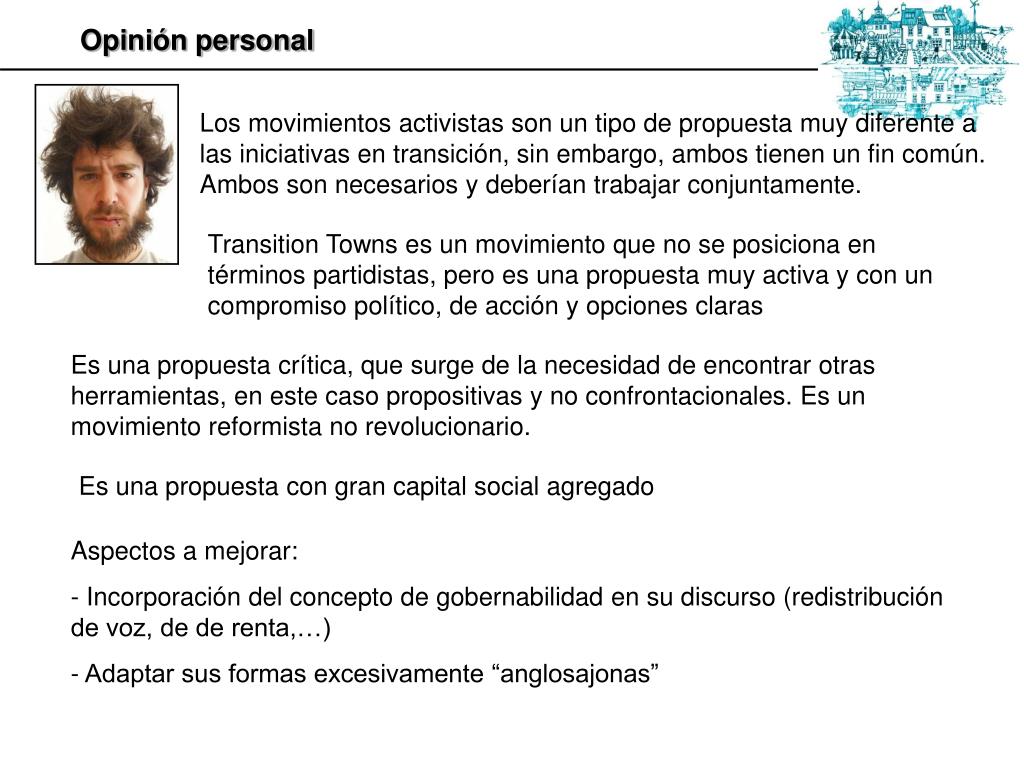 Opinión personal

Los movimientos activistas son un tipo de propuesta muy diferente a las iniciativas en transición, sin embargo, ambos tienen un fin común. Ambos son necesarios y deberían trabajar conjuntamente.

Transition Towns es un movimiento que no se posiciona en términos partidistas, pero es una propuesta muy activa y con un compromiso político, de acción y opciones claras

Es una propuesta crítica, que surge de la necesidad de encontrar otras herramientas, en este caso propositivas y no confrontacionales. Es un movimiento reformista no revolucionario.

Es una propuesta con gran capital social agregado

Aspectos a mejorar:

- Incorporación del concepto de gobernabilidad en su discurso (redistribución de voz, de de renta,…)

- Adaptar sus formas excesivamente “anglosajonas”